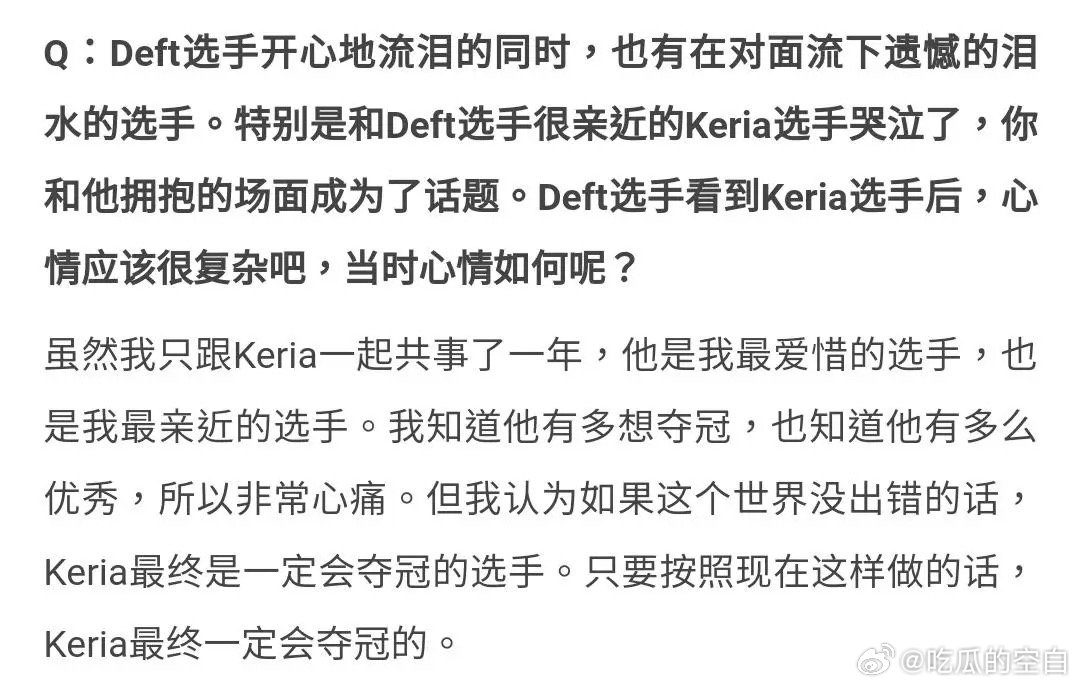 Q：Deft选手开心地流泪的同时，也有在对面流下遗憾的泪水的选手。特别是和Deft选手很亲近的Keria选手哭泣了，你和他拥抱的场面成为了话题。Deft选手看到Keria选手后，心情应该很复杂吧，当时心情如何呢？

虽然我只跟Keria一起共事了一年，他是我最爱惜的选手，也是我最亲近的选手。我知道他有多想夺冠，也知道他有多么优秀，所以非常心痛。但我认为如果这个世界没出错的话，Keria最终是一定会夺冠的选手。只要按照现在这样做的话，Keria最终一定会夺冠的。

@吃瓜的空白